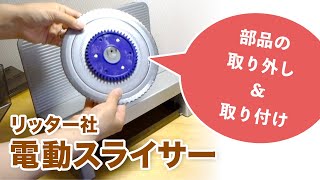 部品の
取り外し
&
取り付け

リッター社
電動スライサー